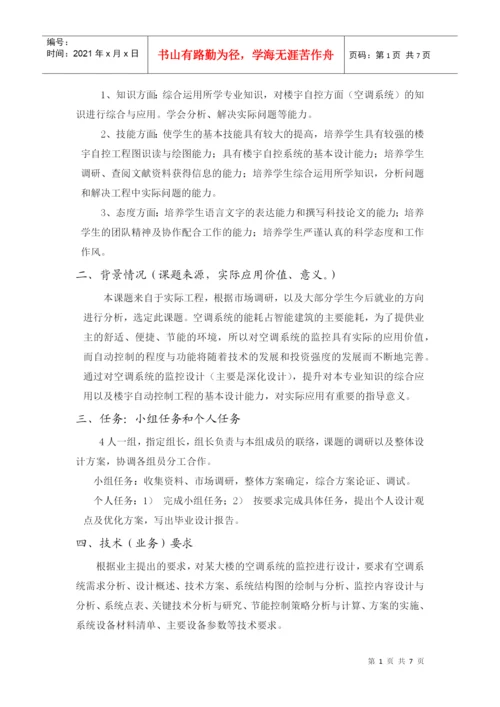 编号：
时间：2021 年 x 月 x 日

书山有路勤为径，学海无涯苦作舟

页码：第 1 页 共 7 页

1、知识方面：综合运用所学专业知识，对楼宇自控方面（空调系统）的知识进行综合与应用。学会分析、解决实际问题等能力。

2、技能方面：使学生的基本技能具有较大的提高，培养学生具有较强的楼宇自控工程图识读与绘图能力；具有楼宇自控系统的基本设计能力；培养学生调研、查阅文献资料获得信息的能力；培养学生综合运用所学知识，分析问题和解决工程中实际问题的能力。

3、态度方面：培养学生语言文字的表达能力和撰写科技论文的能力；培养学生的团队精神及协作配合工作的能力；培养学生严谨认真的科学态度和工作作风。

二、背景情况（课题来源、实际应用价值、意义。）

本课题来自于实际工程，根据市场调研，以及大部分学生今后就业的方向进行分析，选定此课题。空调系统的能耗占智能建筑的主要能耗，为了提供业主的舒适、便捷、节能的环境，所以对空调系统的监控具有实际的应用价值，而自动控制的程度与功能将随着技术的发展和投资强度的发展而不断地完善。通过对空调系统的监控设计（主要是深化设计），提升对本专业知识的综合应用以及楼宇自动控制工程的基本设计能力，对实际应用有重要的指导意义。

三、任务：小组任务和个人任务

4 人一组，指定组长，组长负责与本组成员的联络，课题的调研以及整体设计方案，协调各组员分工合作。

小组任务：收集资料、市场调研，整体方案确定，综合方案论证、调试。

个人任务：1） 完成小组任务；2） 按要求完成具体任务，提出个人设计观点及优化方案，写出毕业设计报告。

四、技术（业务）要求

根据业主提出的要求，对某大楼的空调系统的监控进行设计，要求有空调系统需求分析、设计概述、技术方案、系统结构图的绘制与分析、监控内容设计与分析、系统点表、关键技术分析与研究、节能控制策略分析与计算、方案的实施、系统设备材料清单、主要设备参数等技术要求。

第 1 页 共 7 页